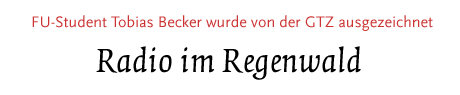 FU-Student Tobias Becker wurde von der GTZ ausgezeichnet

Radio im Regenwald